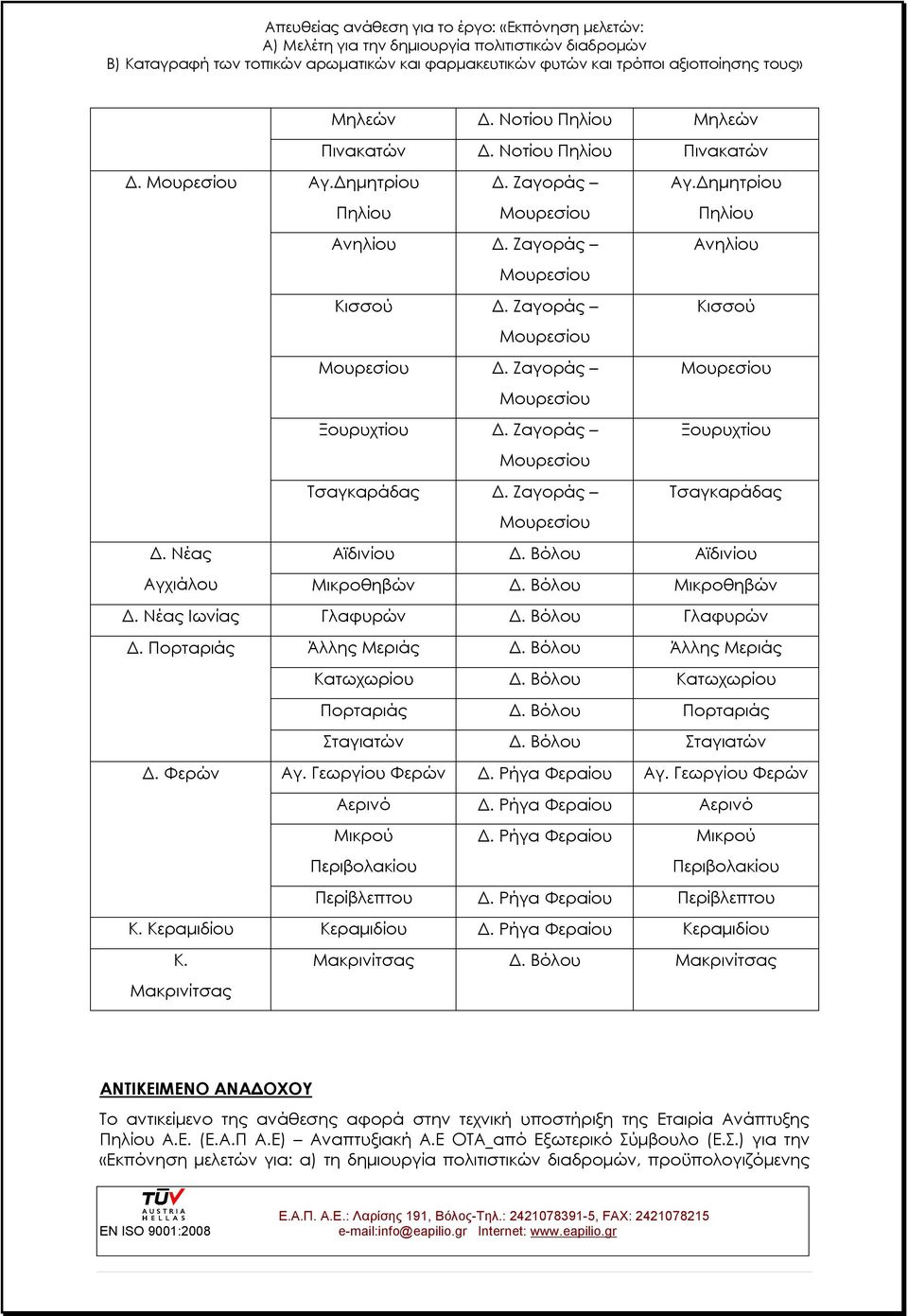 Απευθείας ανάθεση για το έργο: «Εκπόνηση μελετών:
Α) Μελέτη για την δημιουργία πολιτιστικών διαδρομών
Β) Καταγραφή των τοπικών αρωματικών και φαρμακευτικών φυτών και τρόποι αξιοποίησης τους»

| | | | |
|---|---|---|---|
| | Μηλεών | Δ. Νοτίου Πηλίου | Μηλεών |
| | Πινακατών | Δ. Νοτίου Πηλίου | Πινακατών |
| Δ. Μουρεσίου | Αγ.Δημητρίου Πηλίου | Δ. Ζαγοράς – Μουρεσίου | Αγ.Δημητρίου Πηλίου |
| | Ανηλίου | Δ. Ζαγοράς – Μουρεσίου | Ανηλίου |
| | Κισσού | Δ. Ζαγοράς – Μουρεσίου | Κισσού |
| | Μουρεσίου | Δ. Ζαγοράς – Μουρεσίου | Μουρεσίου |
| | Ξουρυχτίου | Δ. Ζαγοράς – Μουρεσίου | Ξουρυχτίου |
| | Τσαγκαράδας | Δ. Ζαγοράς – Μουρεσίου | Τσαγκαράδας |
| Δ. Νέας Αγχιάλου | Αϊδινίου | Δ. Βόλου | Αϊδινίου |
| | Μικροθηβών | Δ. Βόλου | Μικροθηβών |
| Δ. Νέας Ιωνίας | Γλαφυρών | Δ. Βόλου | Γλαφυρών |
| Δ. Πορταριάς | Άλλης Μεριάς | Δ. Βόλου | Άλλης Μεριάς |
| | Κατωχωρίου | Δ. Βόλου | Κατωχωρίου |
| | Πορταριάς | Δ. Βόλου | Πορταριάς |
| | Σταγιατών | Δ. Βόλου | Σταγιατών |
| Δ. Φερών | Αγ. Γεωργίου Φερών | Δ. Ρήγα Φεραίου | Αγ. Γεωργίου Φερών |
| | Αερινό | Δ. Ρήγα Φεραίου | Αερινό |
| | Μικρού Περιβολακίου | Δ. Ρήγα Φεραίου | Μικρού Περιβολακίου |
| | Περίβλεπτου | Δ. Ρήγα Φεραίου | Περίβλεπτου |
| Κ. Κεραμιδίου | Κεραμιδίου | Δ. Ρήγα Φεραίου | Κεραμιδίου |
| Κ. Μακρινίτσας | Μακρινίτσας | Δ. Βόλου | Μακρινίτσας |

ΑΝΤΙΚΕΙΜΕΝΟ ΑΝΑΔΟΧΟΥ

Το αντικείμενο της ανάθεσης αφορά στην τεχνική υποστήριξη της Εταιρία Ανάπτυξης Πηλίου Α.Ε. (Ε.Α.Π Α.Ε) – Αναπτυξιακή Α.Ε ΟΤΑ_από Εξωτερικό Σύμβουλο (Ε.Σ.) για την «Εκπόνηση μελετών για: α) τη δημιουργία πολιτιστικών διαδρομών, προϋπολογιζόμενης

TÜV AUSTRIA HELLAS
EN ISO 9001:2008
Ε.Α.Π. Α.Ε.: Λαρίσης 191, Βόλος-Τηλ.: 2421078391-5, FAX: 2421078215
e-mail:info@eapilio.gr Internet: www.eapilio.gr